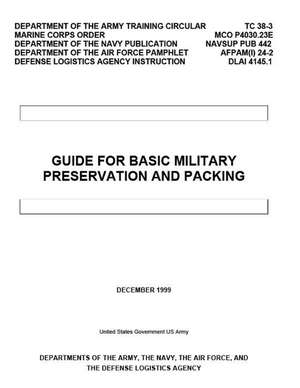 DEPARTMENT OF THE ARMY TRAINING CIRCULAR TC 38-3
MARINE CORPS ORDER MCO P4030.23E
DEPARTMENT OF THE NAVY PUBLICATION NAVSUP PUB 442
DEPARTMENT OF THE AIR FORCE PAMPHLET AFPAM(I) 24-2
DEFENSE LOGISTICS AGENCY INSTRUCTION DLAI 4145.1

GUIDE FOR BASIC MILITARY PRESERVATION AND PACKING

DECEMBER 1999

United States Government US Army

DEPARTMENTS OF THE ARMY, THE NAVY, THE AIR FORCE, AND THE DEFENSE LOGISTICS AGENCY